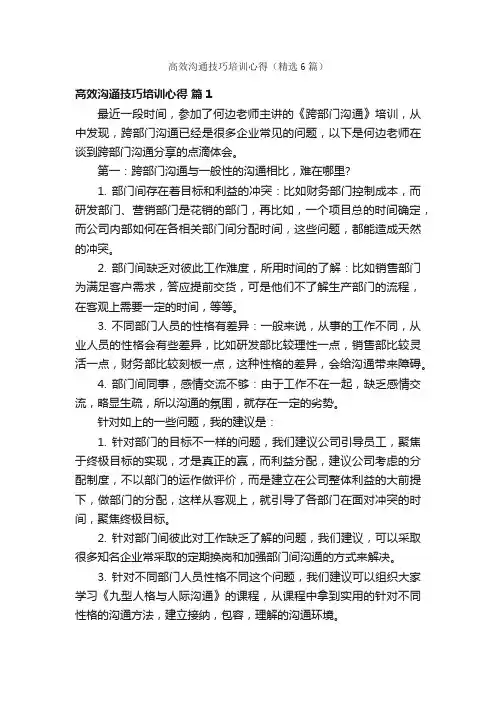 高效沟通技巧培训心得（精选6篇）

高效沟通技巧培训心得 篇1

最近一段时间，参加了何边老师主讲的《跨部门沟通》培训，从中发现，跨部门沟通已经是很多企业常见的问题，以下是何边老师在谈到跨部门沟通分享的点滴体会。

第一：跨部门沟通与一般性的沟通相比，难在哪里?

1. 部门间存在着目标和利益的冲突：比如财务部门控制成本，而研发部门、营销部门是花销的部门，再比如，一个项目总的时间确定，而公司内部如何在各相关部门间分配时间，这些问题，都能造成天然的冲突。

2. 部门间缺乏对彼此工作难度，所用时间的了解：比如销售部门为满足客户需求，答应提前交货，可是他们不了解生产部门的流程，在客观上需要一定的时间，等等。

3. 不同部门人员的性格有差异：一般来说，从事的工作不同，从业人员的性格会有些差异，比如研发部比较理性一点，销售部比较灵活一点，财务部比较刻板一点，这种性格的差异，会给沟通带来障碍。

4. 部门间同事，感情交流不够：由于工作不在一起，缺乏感情交流，略显生疏，所以沟通的氛围，就存在一定的劣势。

针对如上的一些问题，我的建议是：

1. 针对部门的目标不一样的问题，我们建议公司引导员工，聚焦于终极目标的实现，才是真正的赢，而利益分配，建议公司考虑的分配制度，不以部门的运作做评价，而是建立在公司整体利益的大前提下，做部门的分配，这样从客观上，就引导了各部门在面对冲突的时间，聚焦终极目标。

2. 针对部门间彼此对工作缺乏了解的问题，我们建议，可以采取很多知名企业常采取的定期换岗和加强部门间沟通的方式来解决。

3. 针对不同部门人员性格不同这个问题，我们建议可以组织大家学习《九型人格与人际沟通》的课程，从课程中拿到实用的针对不同性格的沟通方法，建立接纳，包容，理解的沟通环境。